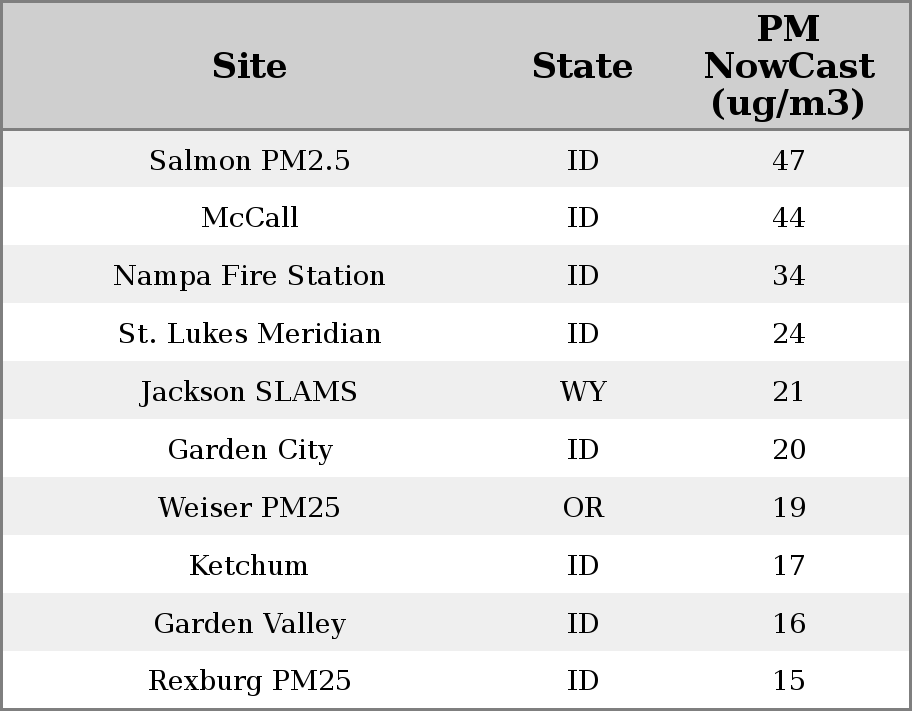 | Site | State | PM NowCast (ug/m3) |
|---|---|---|
| Salmon PM2.5 | ID | 47 |
| McCall | ID | 44 |
| Nampa Fire Station | ID | 34 |
| St. Lukes Meridian | ID | 24 |
| Jackson SLAMS | WY | 21 |
| Garden City | ID | 20 |
| Weiser PM25 | OR | 19 |
| Ketchum | ID | 17 |
| Garden Valley | ID | 16 |
| Rexburg PM25 | ID | 15 |